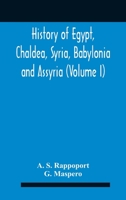 History of Egypt, Chaldea, Syria, Babylonia and Assyria (Volume I)

A. S. Rappoport
G. Maspero